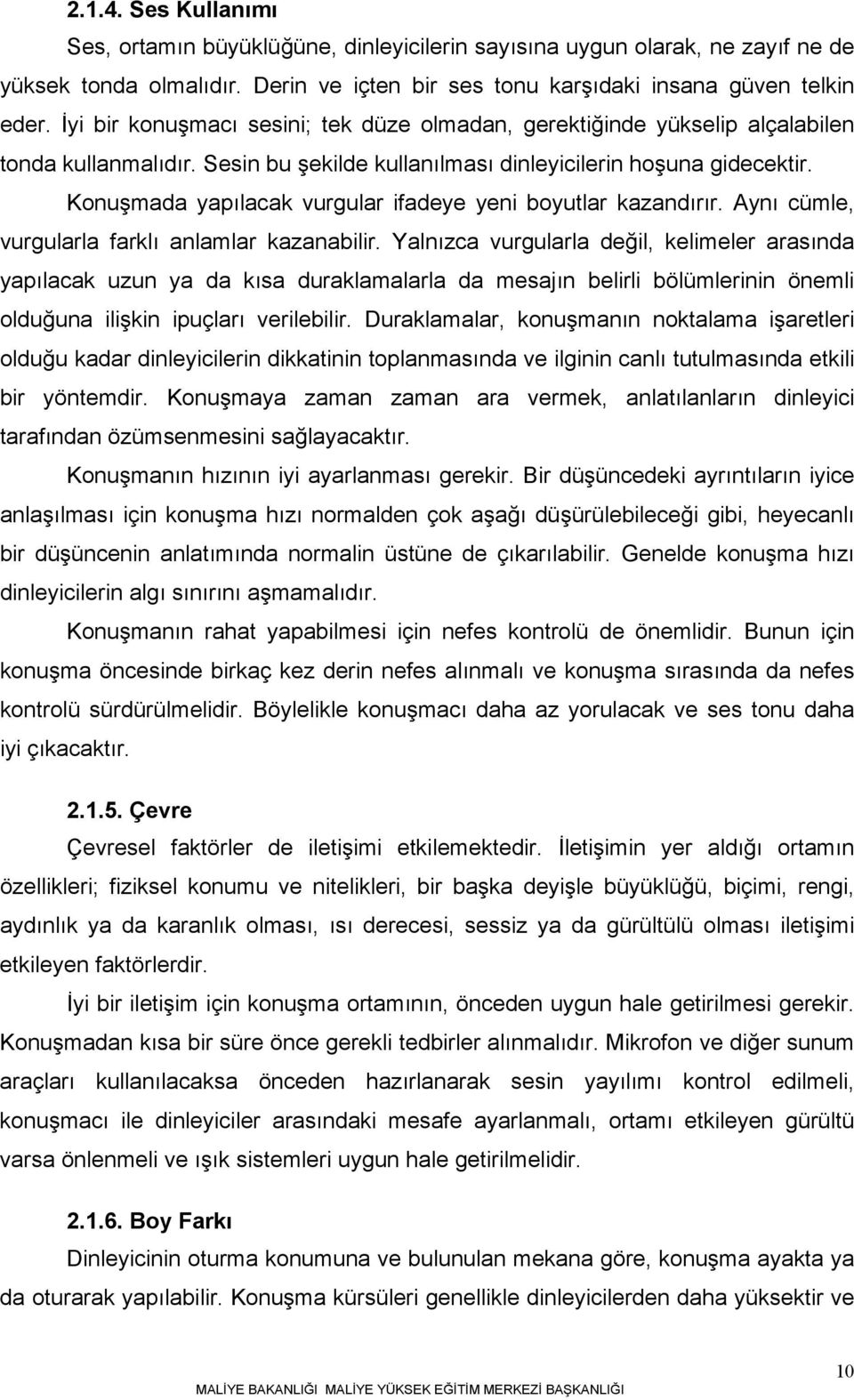 2.1.4. Ses Kullanımı

Ses, ortamın büyüklüğüne, dinleyicilerin sayısına uygun olarak, ne zayıf ne de yüksek tonda olmalıdır. Derin ve içten bir ses tonu karşıdaki insana güven telkin eder. İyi bir konuşmacı sesini; tek düze olmadan, gerektiğinde yükselip alçalabilen tonda kullanmalıdır. Sesin bu şekilde kullanılması dinleyicilerin hoşuna gidecektir.

Konuşmada yapılacak vurgular ifadeye yeni boyutlar kazandırır. Aynı cümle, vurgularla farklı anlamlar kazanabilir. Yalnızca vurgularla değil, kelimeler arasında yapılacak uzun ya da kısa duraklamalarla da mesajın belirli bölümlerinin önemli olduğuna ilişkin ipuçları verilebilir. Duraklamalar, konuşmanın noktalama işaretleri olduğu kadar dinleyicilerin dikkatinin toplanmasında ve ilginin canlı tutulmasında etkili bir yöntemdir. Konuşmaya zaman zaman ara vermek, anlatılanların dinleyici tarafından özümsenmesini sağlayacaktır.

Konuşmanın hızının iyi ayarlanması gerekir. Bir düşüncedeki ayrıntıların iyice anlaşılması için konuşma hızı normalden çok aşağı düşürülebileceği gibi, heyecanlı bir düşüncenin anlatımında normalin üstüne de çıkarılabilir. Genelde konuşma hızı dinleyicilerin algı sınırını aşmamalıdır.

Konuşmanın rahat yapabilmesi için nefes kontrolü de önemlidir. Bunun için konuşma öncesinde birkaç kez derin nefes alınmalı ve konuşma sırasında da nefes kontrolü sürdürülmelidir. Böylelikle konuşmacı daha az yorulacak ve ses tonu daha iyi çıkacaktır.

2.1.5. Çevre

Çevresel faktörler de iletişimi etkilemektedir. İletişimin yer aldığı ortamın özellikleri; fiziksel konumu ve nitelikleri, bir başka deyişle büyüklüğü, biçimi, rengi, aydınlık ya da karanlık olması, ısı derecesi, sessiz ya da gürültülü olması iletişimi etkileyen faktörlerdir.

İyi bir iletişim için konuşma ortamının, önceden uygun hale getirilmesi gerekir. Konuşmadan kısa bir süre önce gerekli tedbirler alınmalıdır. Mikrofon ve diğer sunum araçları kullanılacaksa önceden hazırlanarak sesin yayılımı kontrol edilmeli, konuşmacı ile dinleyiciler arasındaki mesafe ayarlanmalı, ortamı etkileyen gürültü varsa önlenmeli ve ışık sistemleri uygun hale getirilmelidir.

2.1.6. Boy Farkı

Dinleyicinin oturma konumuna ve bulunulan mekana göre, konuşma ayakta ya da oturarak yapılabilir. Konuşma kürsüleri genellikle dinleyicilerden daha yüksektir ve

10

MALİYE BAKANLIĞI MALİYE YÜKSEK EĞİTİM MERKEZİ BAŞKANLIĞI